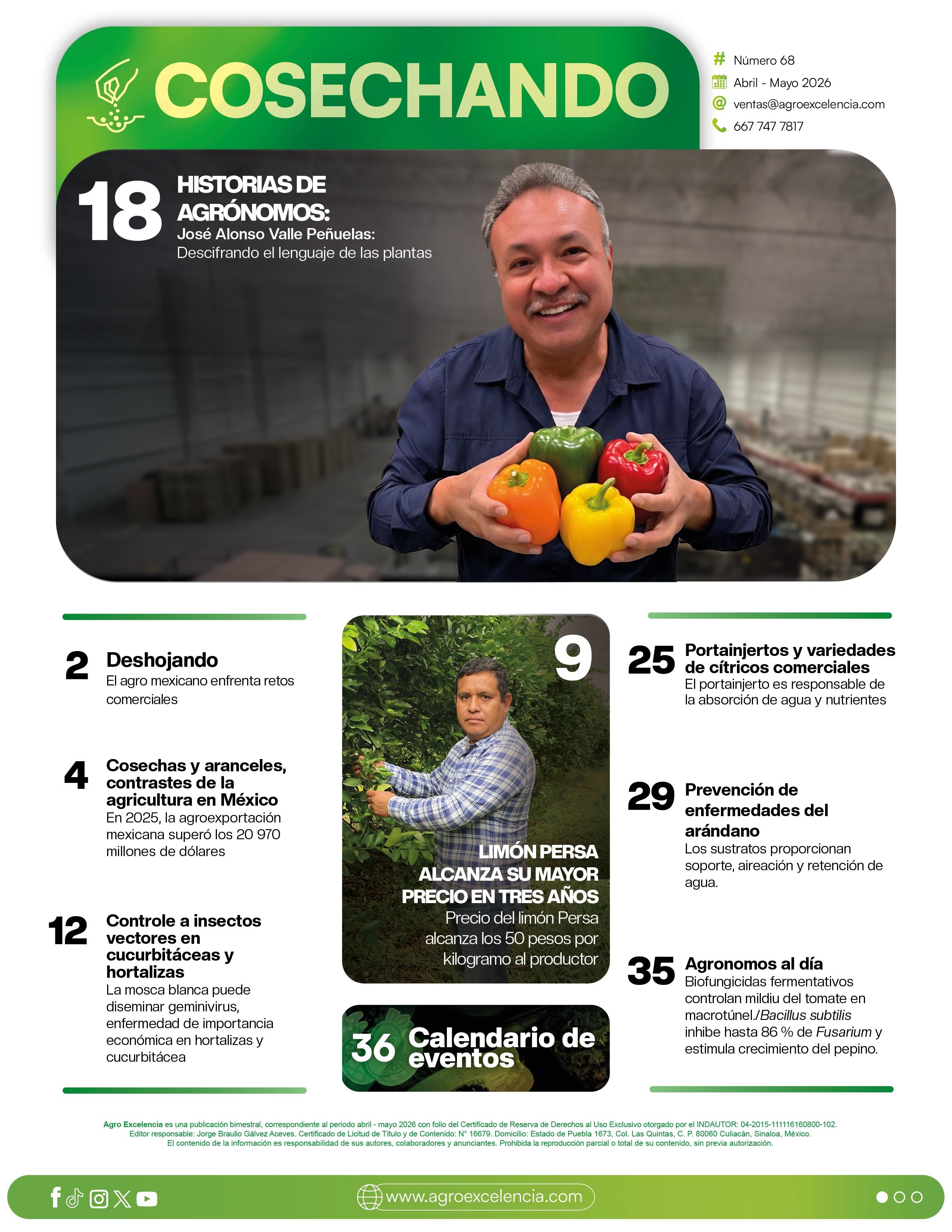 COSECHANDO

Número 68
Abril - Mayo 2026
ventas@agroexcelencia.com
667 747 7817

18 HISTORIAS DE AGRÓNOMOS:
José Alonso Valle Peñuelas:
Descifrando el lenguaje de las plantas

2 Deshojando
El agro mexicano enfrenta retos comerciales

4 Cosechas y aranceles, contrastes de la agricultura en México
En 2025, la agroexportación mexicana superó los 20 970 millones de dólares

12 Controle a insectos vectores en cucurbitáceas y hortalizas
La mosca blanca puede diseminar geminivirus, enfermedad de importancia económica en hortalizas y cucurbitácea

9
LIMÓN PERSA ALCANZA SU MAYOR PRECIO EN TRES AÑOS
Precio del limón Persa alcanza los 50 pesos por kilogramo al productor

36 Calendario de eventos

25 Portainjertos y variedades de cítricos comerciales
El portainjerto es responsable de la absorción de agua y nutrientes

29 Prevención de enfermedades del arándano
Los sustratos proporcionan soporte, aireación y retención de agua.

35 Agronomos al día
Biofungicidas fermentativos controlan mildiu del tomate en macrotúnel./Bacillus subtilis inhibe hasta 86 % de Fusarium y estimula crecimiento del pepino.

Agro Excelencia es una publicación bimestral, correspondiente al periodo abril - mayo 2026 con folio del Certificado de Reserva de Derechos al Uso Exclusivo otorgado por el INDAUTOR: 04-2015-111116160800-102. Editor responsable: Jorge Braulio Gálvez Aceves. Certificado de Licitud de Título y de Contenido: N° 16679. Domicilio: Estado de Puebla 1673, Col. Las Quintas, C. P. 80060 Culiacán, Sinaloa, México. El contenido de la información es responsabilidad de sus autores, colaboradores y anunciantes. Prohibida la reproducción parcial o total de su contenido, sin previa autorización.

www.agroexcelencia.com